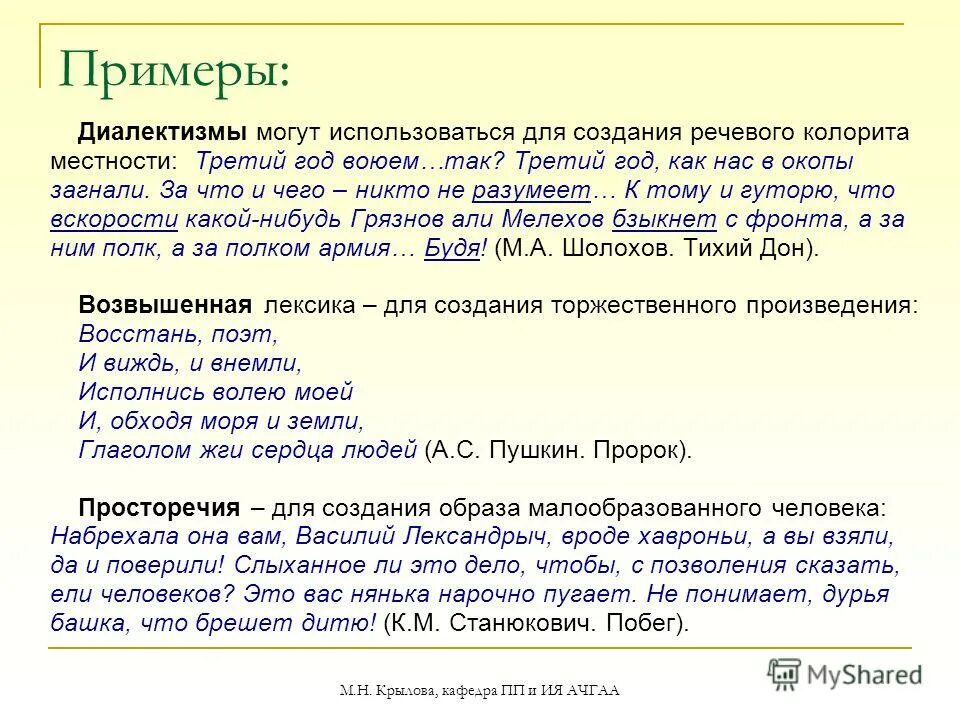 Примеры:

Диалектизмы могут использоваться для создания речевого колорита местности: Третий год воюем…так? Третий год, как нас в окопы загнали. За что и чего – никто не разумеет… К тому и гуторю, что вскорости какой-нибудь Грязнов али Мелехов бзыкнет с фронта, а за ним полк, а за полком армия… Будя! (М.А. Шолохов. Тихий Дон).

Возвышенная лексика – для создания торжественного произведения:
Восстань, поэт,
И виждь, и внемли,
Исполнись волею моей
И, обходя моря и земли,
Глаголом жги сердца людей (А.С. Пушкин. Пророк).

Просторечия – для создания образа малообразованного человека: Набрехала она вам, Василий Лександрыч, вроде хавроньи, а вы взяли, да и поверили! Слыханное ли это дело, чтобы, с позволения сказать, ели человеков? Это вас нянька нарочно пугает. Не понимает, дурья башка, что брешет дитю! (К.М. Станюкович. Побег).

М.Н. Крылова, кафедра ПП и ИЯ АЧГАА

MyShared